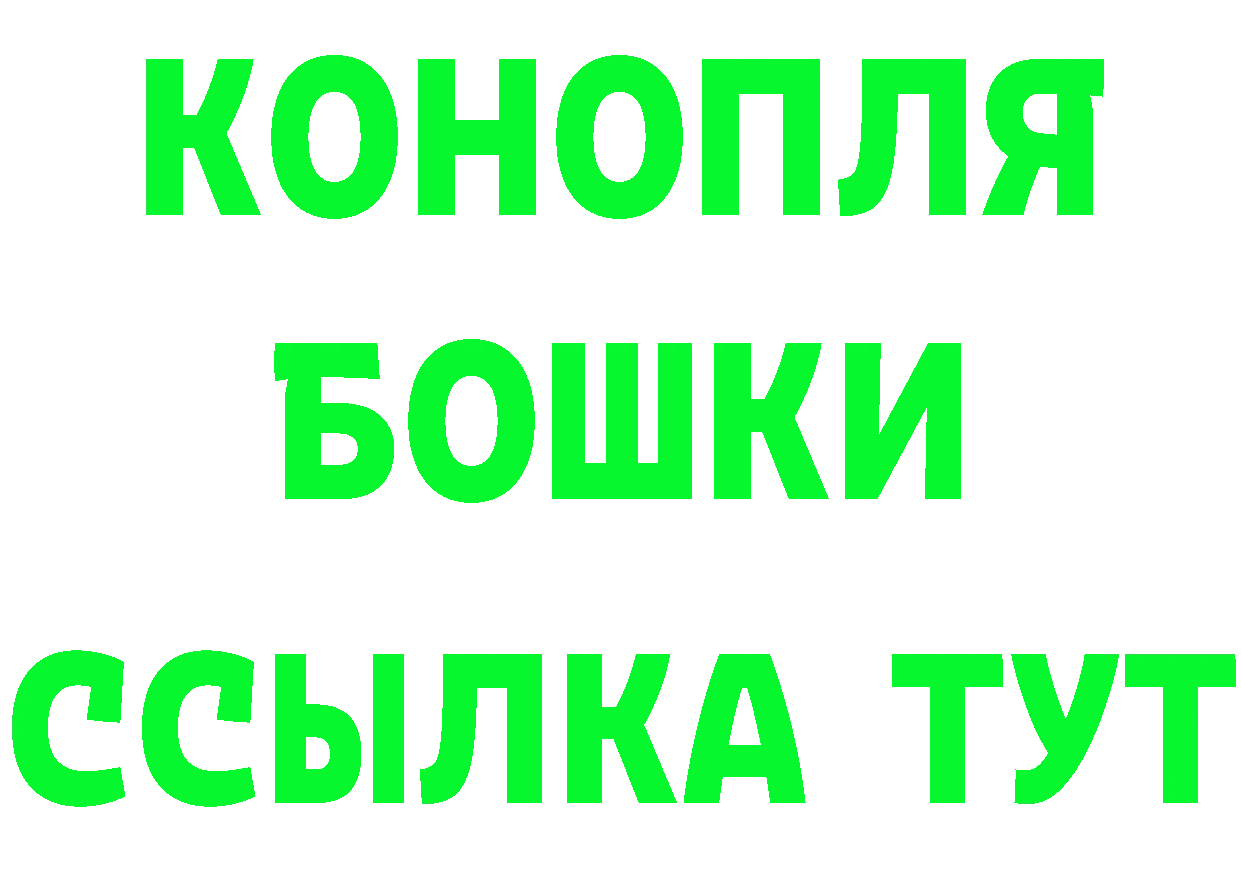 КОНОПЛЯ
БОШКИ
ССЫЛКА ТУТ